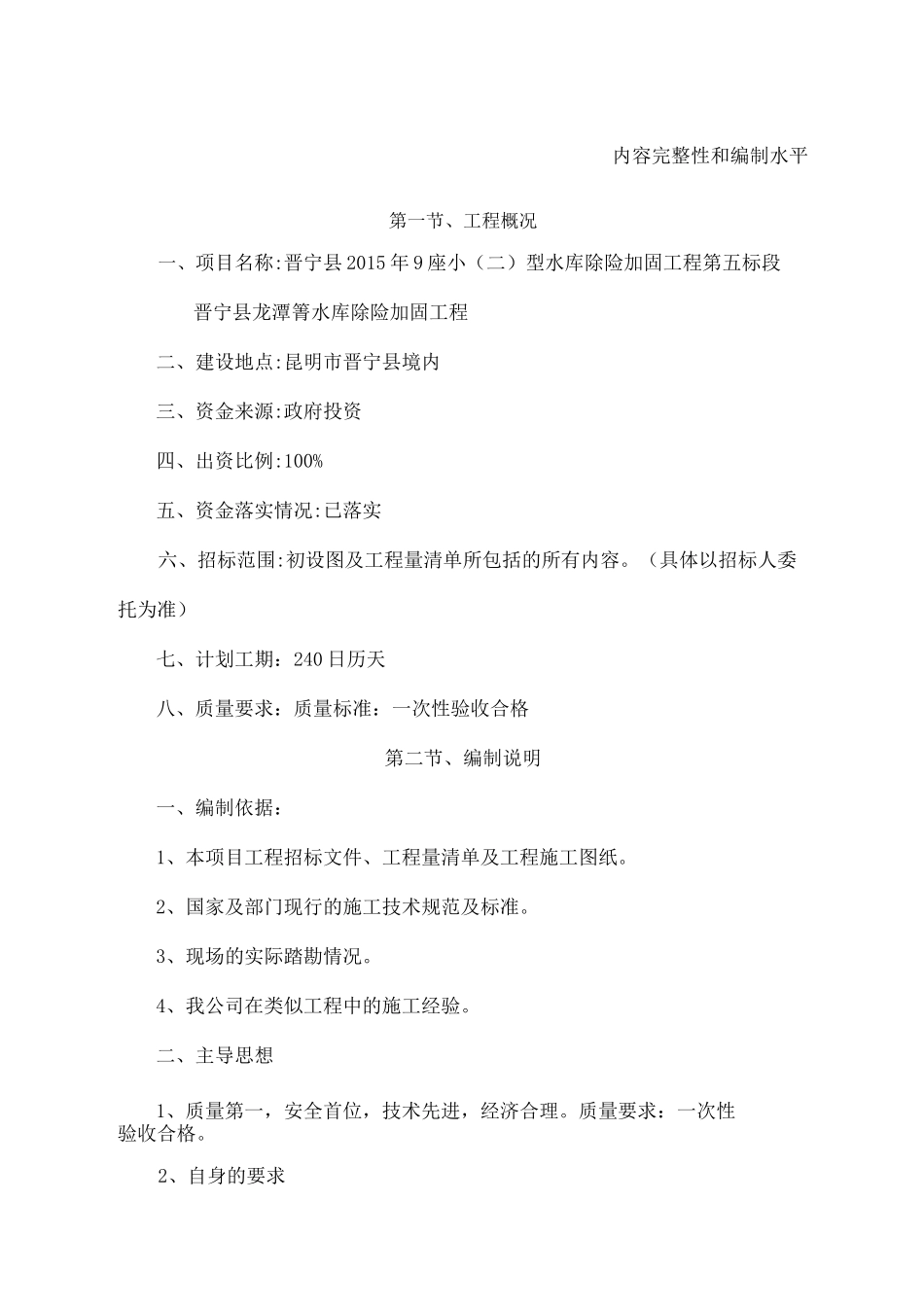 内容完整性和编制水平

第一节、工程概况

一、项目名称:晋宁县2015年9座小（二）型水库除险加固工程第五标段

晋宁县龙潭箐水库除险加固工程

二、建设地点:昆明市晋宁县境内

三、资金来源:政府投资

四、出资比例:100%

五、资金落实情况:已落实

六、招标范围:初设图及工程量清单所包括的所有内容。（具体以招标人委托为准）

七、计划工期：240日历天

八、质量要求：质量标准：一次性验收合格

第二节、编制说明

一、编制依据：

1、本项目工程招标文件、工程量清单及工程施工图纸。

2、国家及部门现行的施工技术规范及标准。

3、现场的实际踏勘情况。

4、我公司在类似工程中的施工经验。

二、主导思想

1、质量第一，安全首位，技术先进，经济合理。质量要求：一次性验收合格。

2、自身的要求